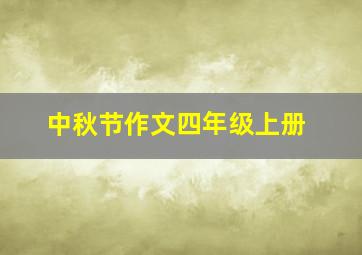 中秋节作文四年级上册